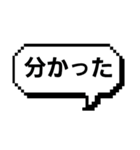 分かった